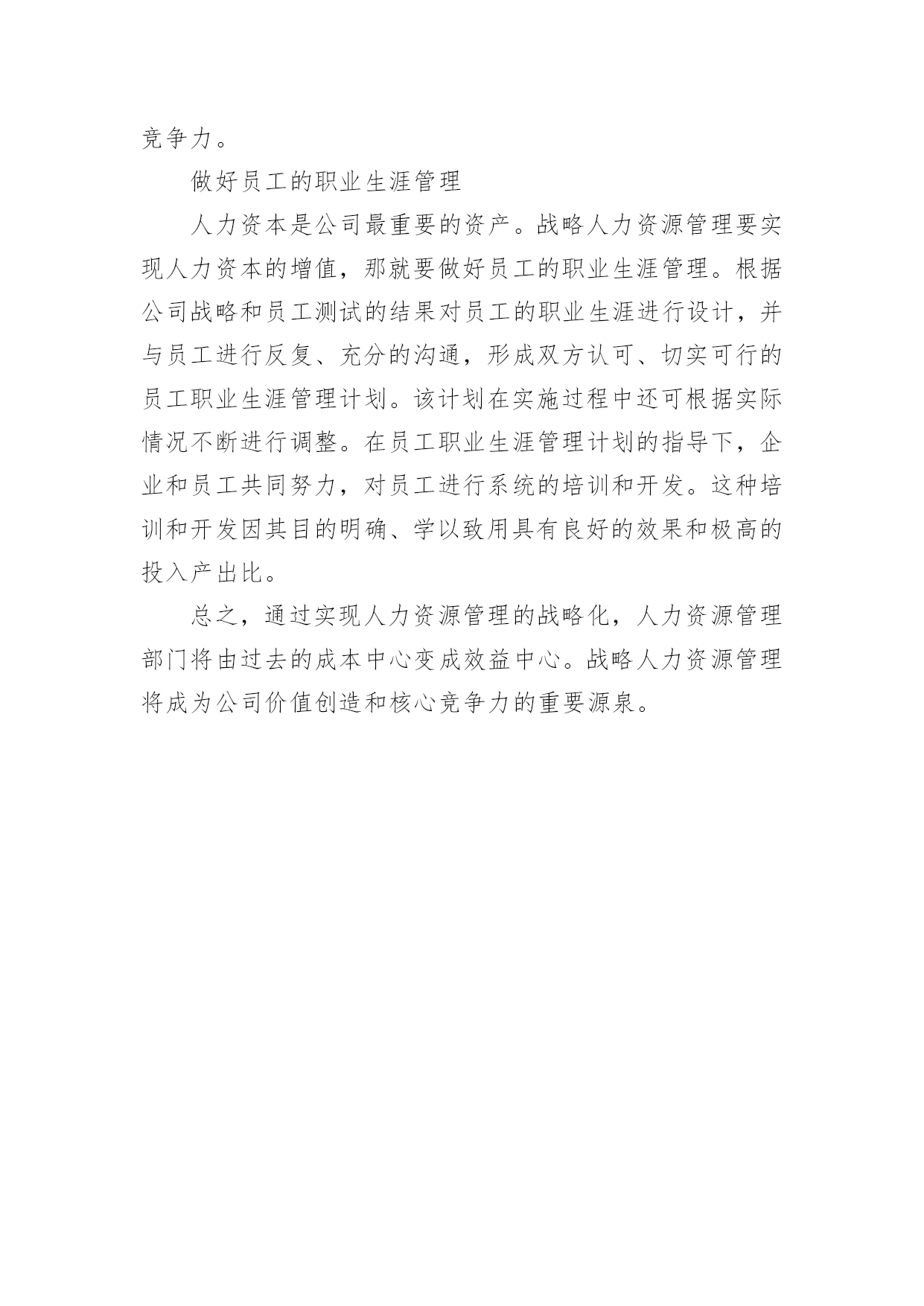 竞争力。

做好员工的职业生涯管理

人力资本是公司最重要的资产。战略人力资源管理要实现人力资本的增值，那就要做好员工的职业生涯管理。根据公司战略和员工测试的结果对员工的职业生涯进行设计，并与员工进行反复、充分的沟通，形成双方认可、切实可行的员工职业生涯管理计划。该计划在实施过程中还可根据实际情况不断进行调整。在员工职业生涯管理计划的指导下，企业和员工共同努力，对员工进行系统的培训和开发。这种培训和开发因其目的明确、学以致用具有良好的效果和极高的投入产出比。

总之，通过实现人力资源管理的战略化，人力资源管理部门将由过去的成本中心变成效益中心。战略人力资源管理将成为公司价值创造和核心竞争力的重要源泉。